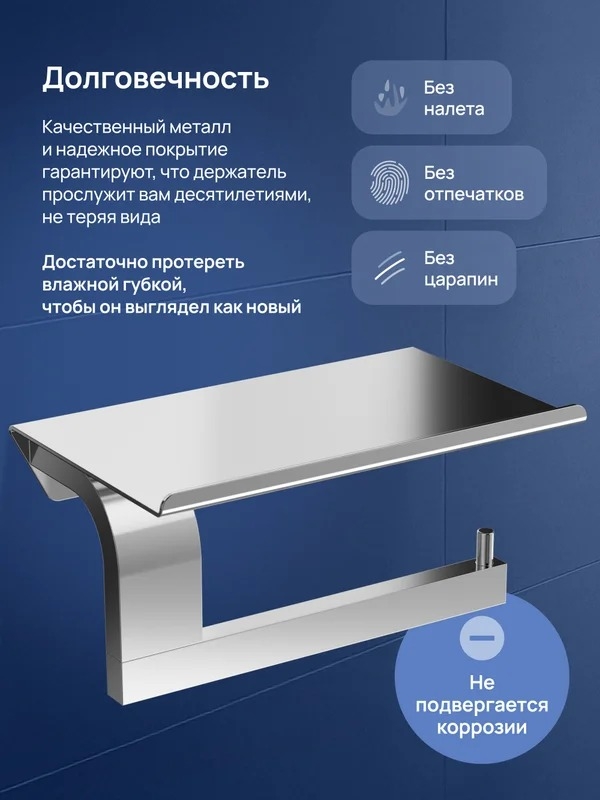 Долговечность

Качественный металл и надежное покрытие гарантируют, что держатель прослужит вам десятилетиями, не теряя вида

Достаточно протереть влажной губкой, чтобы он выглядел как новый

Без
налета

Без
отпечатков

Без
царапин

Не
подвергается
коррозии